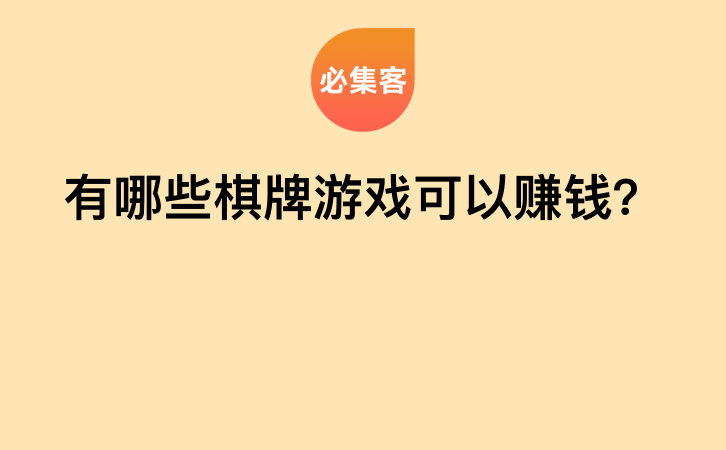 必集客

有哪些棋牌游戏可以赚钱？